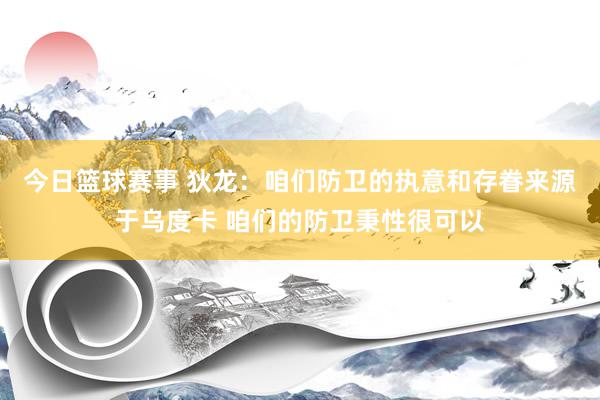 今日篮球赛事 狄龙：咱们防卫的执意和存眷来源于乌度卡 咱们的防卫秉性很可以